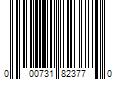 0 00731 82377 0